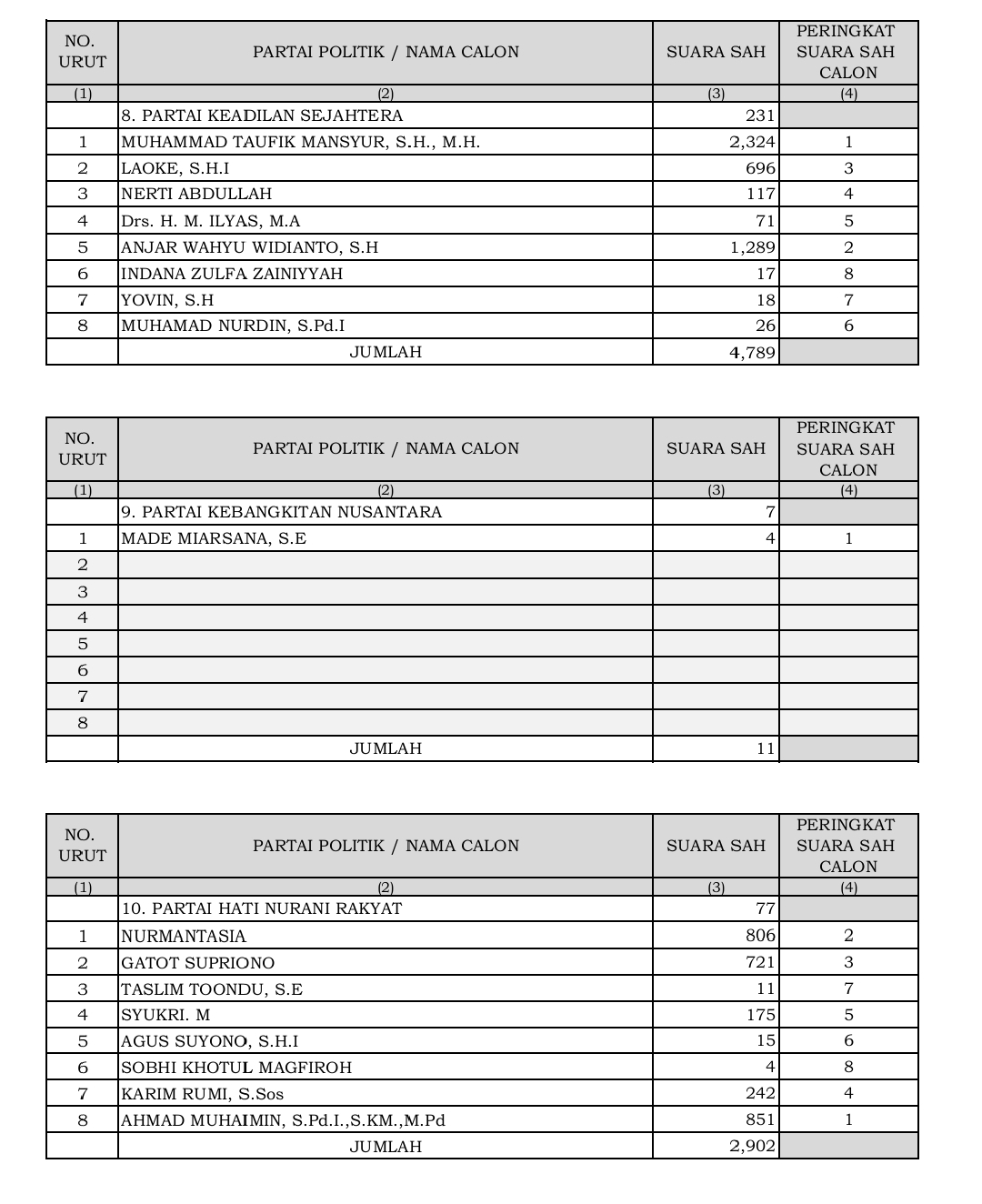 | NO. URUT | PARTAI POLITIK / NAMA CALON | SUARA SAH | PERINGKAT SUARA SAH CALON |
|---|---|---|---|
| (1) | (2) | (3) | (4) |
| | 8. PARTAI KEADILAN SEJAHTERA | 231 | |
| 1 | MUHAMMAD TAUFIK MANSYUR, S.H., M.H. | 2,324 | 1 |
| 2 | LAOKE, S.H.I | 696 | 3 |
| 3 | NERTI ABDULLAH | 117 | 4 |
| 4 | Drs. H. M. ILYAS, M.A | 71 | 5 |
| 5 | ANJAR WAHYU WIDIANTO, S.H | 1,289 | 2 |
| 6 | INDANA ZULFA ZAINIYYAH | 17 | 8 |
| 7 | YOVIN, S.H | 18 | 7 |
| 8 | MUHAMAD NURDIN, S.Pd.I | 26 | 6 |
| | JUMLAH | 4,789 | |

| NO. URUT | PARTAI POLITIK / NAMA CALON | SUARA SAH | PERINGKAT SUARA SAH CALON |
|---|---|---|---|
| (1) | (2) | (3) | (4) |
| | 9. PARTAI KEBANGKITAN NUSANTARA | 7 | |
| 1 | MADE MIARSANA, S.E | 4 | 1 |
| 2 | | | |
| 3 | | | |
| 4 | | | |
| 5 | | | |
| 6 | | | |
| 7 | | | |
| 8 | | | |
| | JUMLAH | 11 | |

| NO. URUT | PARTAI POLITIK / NAMA CALON | SUARA SAH | PERINGKAT SUARA SAH CALON |
|---|---|---|---|
| (1) | (2) | (3) | (4) |
| | 10. PARTAI HATI NURANI RAKYAT | 77 | |
| 1 | NURMANTASIA | 806 | 2 |
| 2 | GATOT SUPRIONO | 721 | 3 |
| 3 | TASLIM TOONDU, S.E | 11 | 7 |
| 4 | SYUKRI. M | 175 | 5 |
| 5 | AGUS SUYONO, S.H.I | 15 | 6 |
| 6 | SOBHI KHOTUL MAGFIROH | 4 | 8 |
| 7 | KARIM RUMI, S.Sos | 242 | 4 |
| 8 | AHMAD MUHAIMIN, S.Pd.I.,S.KM.,M.Pd | 851 | 1 |
| | JUMLAH | 2,902 | |